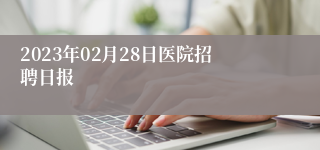 2023年02月28日医院招聘日报